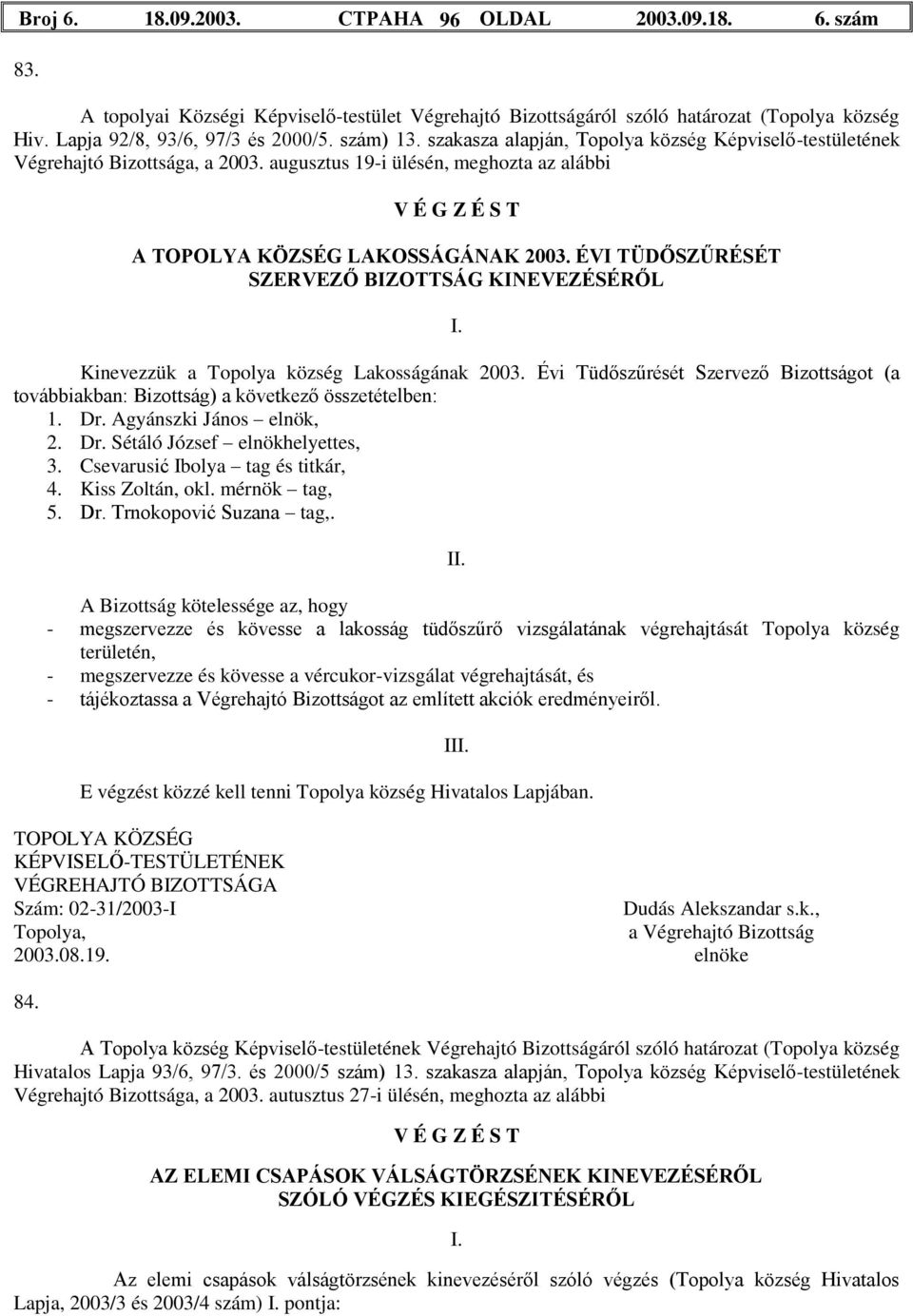 Broj 6. 18.09.2003. СТРАНА 96 OLDAL 2003.09.18. 6. szám

83.

A topolyai Községi Képviselő-testület Végrehajtó Bizottságáról szóló határozat (Topolya község Hiv. Lapja 92/8, 93/6, 97/3 és 2000/5. szám) 13. szakasza alapján, Topolya község Képviselő-testületének Végrehajtó Bizottsága, a 2003. augusztus 19-i ülésén, meghozta az alábbi

V É G Z É S T

A TOPOLYA KÖZSÉG LAKOSSÁGÁNAK 2003. ÉVI TÜDŐSZŰRÉSÉT SZERVEZŐ BIZOTTSÁG KINEVEZÉSÉRŐL

I.

Kinevezzük a Topolya község Lakosságának 2003. Évi Tüdőszűrését Szervező Bizottságot (a továbbiakban: Bizottság) a következő összetételben:
1. Dr. Agyánszki János – elnök,
2. Dr. Sétáló József – elnökhelyettes,
3. Csevarusić Ibolya – tag és titkár,
4. Kiss Zoltán, okl. mérnök – tag,
5. Dr. Trnokopović Suzana – tag,.

II.

A Bizottság kötelessége az, hogy
- megszervezze és kövesse a lakosság tüdőszűrő vizsgálatának végrehajtását Topolya község területén,
- megszervezze és kövesse a vércukor-vizsgálat végrehajtását, és
- tájékoztassa a Végrehajtó Bizottságot az említett akciók eredményeiről.

III.

E végzést közzé kell tenni Topolya község Hivatalos Lapjában.

TOPOLYA KÖZSÉG
KÉPVISELŐ-TESTÜLETÉNEK
VÉGREHAJTÓ BIZOTTSÁGA
Szám: 02-31/2003-I
Topolya,
2003.08.19.

Dudás Alekszandar s.k.,
a Végrehajtó Bizottság
elnöke

84.

A Topolya község Képviselő-testületének Végrehajtó Bizottságáról szóló határozat (Topolya község Hivatalos Lapja 93/6, 97/3. és 2000/5 szám) 13. szakasza alapján, Topolya község Képviselő-testületének Végrehajtó Bizottsága, a 2003. autusztus 27-i ülésén, meghozta az alábbi

V É G Z É S T

AZ ELEMI CSAPÁSOK VÁLSÁGTÖRZSÉNEK KINEVEZÉSÉRŐL SZÓLÓ VÉGZÉS KIEGÉSZITÉSÉRŐL

I.

Az elemi csapások válságtörzsének kinevezéséről szóló végzés (Topolya község Hivatalos Lapja, 2003/3 és 2003/4 szám) I. pontja: